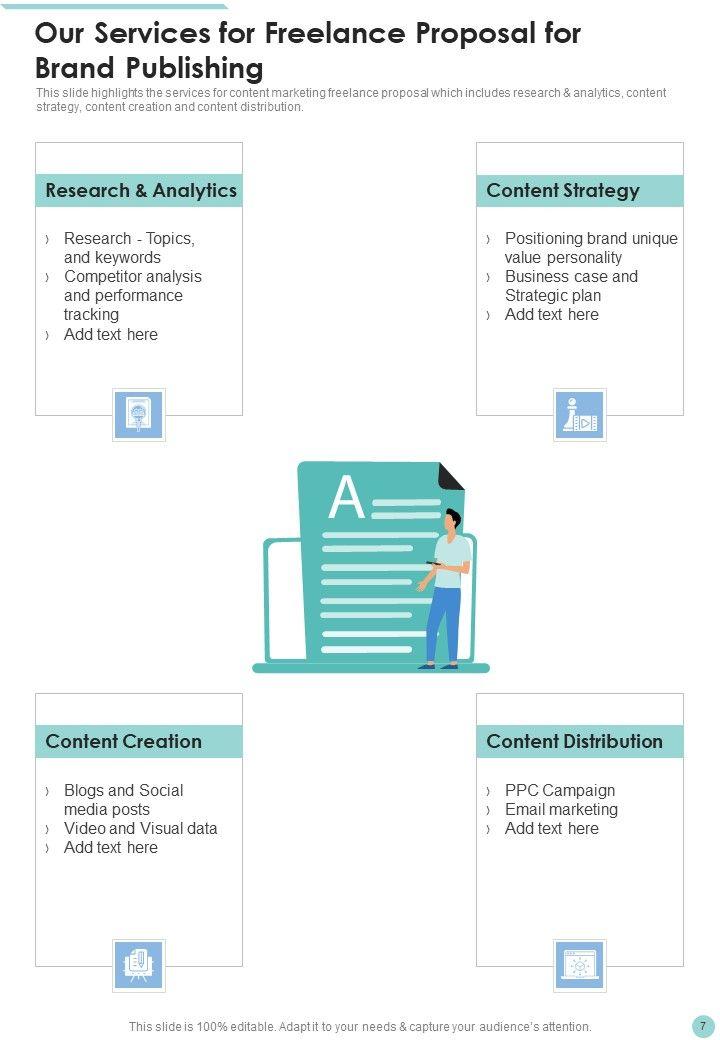 Our Services for Freelance Proposal for Brand Publishing

This slide highlights the services for content marketing freelance proposal which includes research & analytics, content strategy, content creation and content distribution.

Research & Analytics

› Research - Topics, and keywords
› Competitor analysis and performance tracking
› Add text here

Content Strategy

› Positioning brand unique value personality
› Business case and Strategic plan
› Add text here

A

Content Creation

› Blogs and Social media posts
› Video and Visual data
› Add text here

Content Distribution

› PPC Campaign
› Email marketing
› Add text here

This slide is 100% editable. Adapt it to your needs & capture your audience's attention.

7